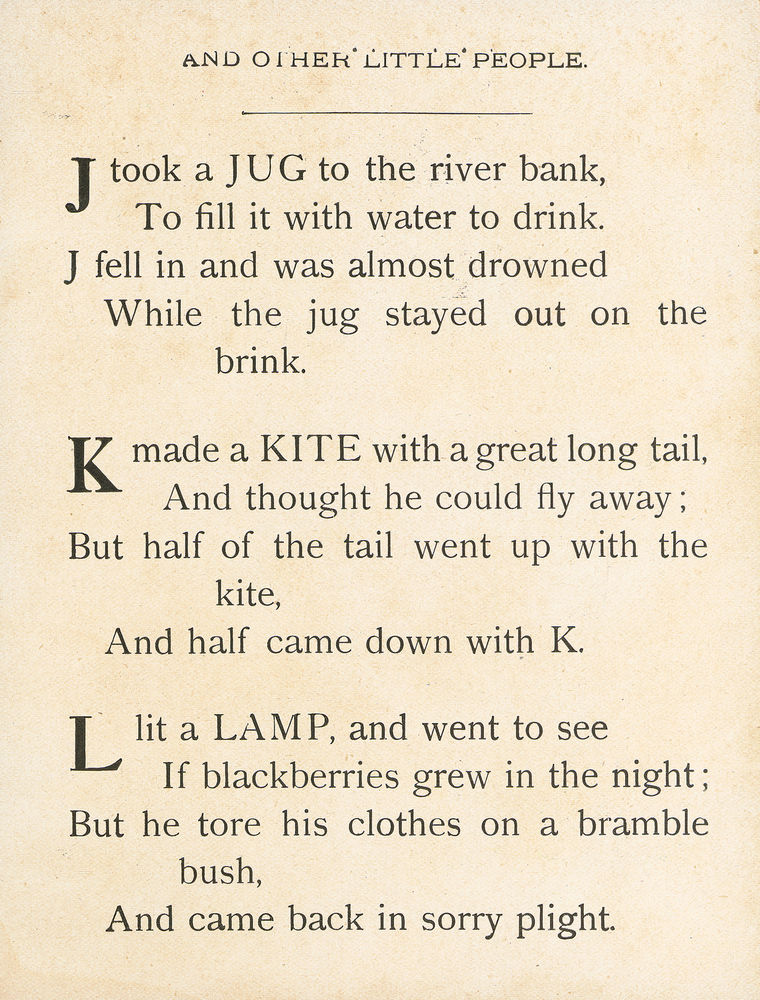 AND OTHER LITTLE PEOPLE.

J took a JUG to the river bank,
To fill it with water to drink.
J fell in and was almost drowned
While the jug stayed out on the brink.

K made a KITE with a great long tail,
And thought he could fly away;
But half of the tail went up with the kite,
And half came down with K.

L lit a LAMP, and went to see
If blackberries grew in the night;
But he tore his clothes on a bramble bush,
And came back in sorry plight.